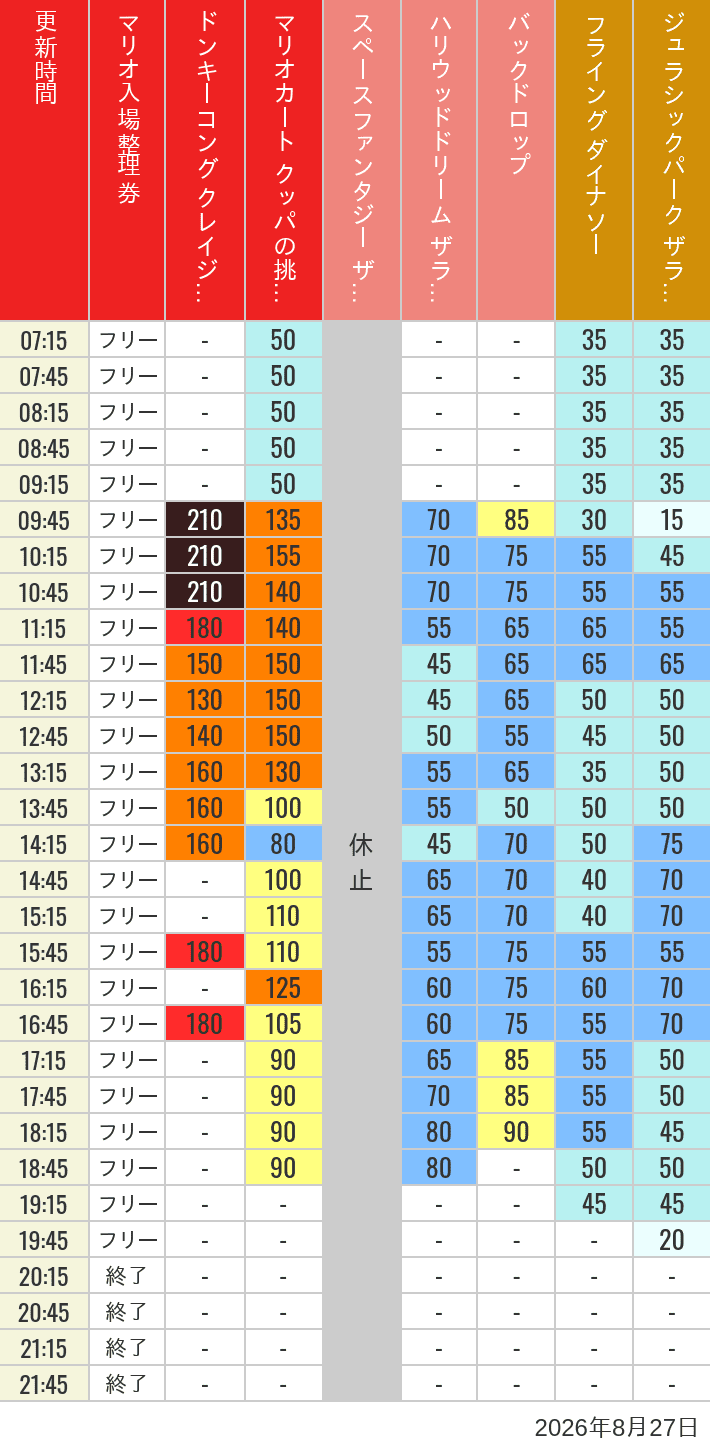 | 更新時間 | マリオ入場整理券 | ドンキーコングクレイジ… | マリオカート クッパの挑… | スペースファンタジー ザ… | ハリウッドドリーム ザラ… | バックドロップ | フライングダイナソー | ジュラシックパーク ザラ… |
|---|---|---|---|---|---|---|---|---|
| 07:15 | フリー | - | 50 | 休止 | - | - | 35 | 35 |
| 07:45 | フリー | - | 50 | | - | - | 35 | 35 |
| 08:15 | フリー | - | 50 | | - | - | 35 | 35 |
| 08:45 | フリー | - | 50 | | - | - | 35 | 35 |
| 09:15 | フリー | - | 50 | | - | - | 35 | 35 |
| 09:45 | フリー | 210 | 135 | | 70 | 85 | 30 | 15 |
| 10:15 | フリー | 210 | 155 | | 70 | 75 | 55 | 45 |
| 10:45 | フリー | 210 | 140 | | 70 | 75 | 55 | 55 |
| 11:15 | フリー | 180 | 140 | | 55 | 65 | 65 | 55 |
| 11:45 | フリー | 150 | 150 | | 45 | 65 | 65 | 65 |
| 12:15 | フリー | 130 | 150 | | 45 | 65 | 50 | 50 |
| 12:45 | フリー | 140 | 150 | | 50 | 55 | 45 | 50 |
| 13:15 | フリー | 160 | 130 | | 55 | 65 | 35 | 50 |
| 13:45 | フリー | 160 | 100 | | 55 | 50 | 50 | 50 |
| 14:15 | フリー | 160 | 80 | | 45 | 70 | 50 | 75 |
| 14:45 | フリー | - | 100 | | 65 | 70 | 40 | 70 |
| 15:15 | フリー | - | 110 | | 65 | 70 | 40 | 70 |
| 15:45 | フリー | 180 | 110 | | 55 | 75 | 55 | 55 |
| 16:15 | フリー | - | 125 | | 60 | 75 | 60 | 70 |
| 16:45 | フリー | 180 | 105 | | 60 | 75 | 55 | 70 |
| 17:15 | フリー | - | 90 | | 65 | 85 | 55 | 50 |
| 17:45 | フリー | - | 90 | | 70 | 85 | 55 | 50 |
| 18:15 | フリー | - | 90 | | 80 | 90 | 55 | 45 |
| 18:45 | フリー | - | 90 | | 80 | - | 50 | 50 |
| 19:15 | フリー | - | - | | - | - | 45 | 45 |
| 19:45 | フリー | - | - | | - | - | - | 20 |
| 20:15 | 終了 | - | - | | - | - | - | - |
| 20:45 | 終了 | - | - | | - | - | - | - |
| 21:15 | 終了 | - | - | | - | - | - | - |
| 21:45 | 終了 | - | - | | - | - | - | - |

2026年8月27日